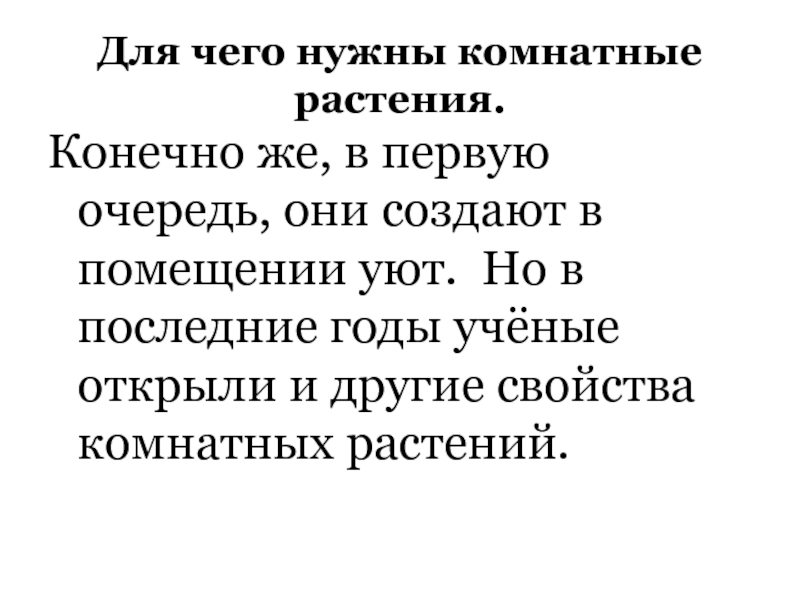 Для чего нужны комнатные растения.

Конечно же, в первую очередь, они создают в помещении уют.  Но в последние годы учёные открыли и другие свойства комнатных растений.